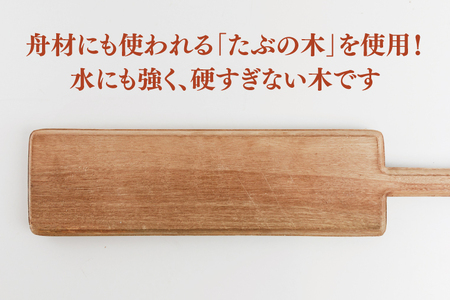 舟材にも使われる「たぶの木」を使用！
水にも強く、硬すぎない木です